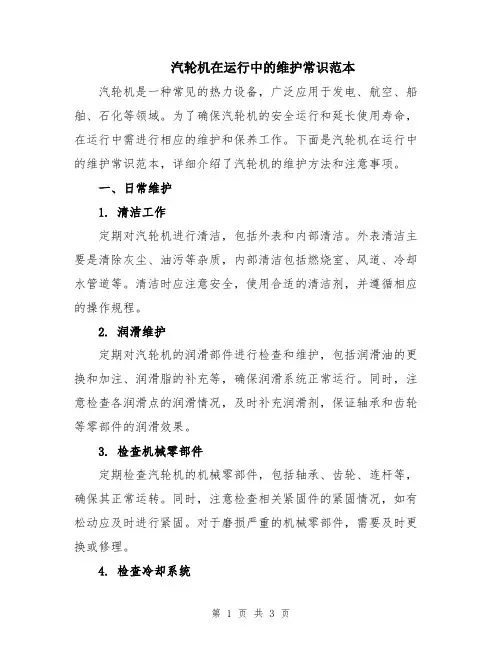 汽轮机在运行中的维护常识范本

汽轮机是一种常见的热力设备，广泛应用于发电、航空、船舶、石化等领域。为了确保汽轮机的安全运行和延长使用寿命，在运行中需进行相应的维护和保养工作。下面是汽轮机在运行中的维护常识范本，详细介绍了汽轮机的维护方法和注意事项。

一、日常维护

1. 清洁工作

定期对汽轮机进行清洁，包括外表和内部清洁。外表清洁主要是清除灰尘、油污等杂质，内部清洁包括燃烧室、风道、冷却水管道等。清洁时应注意安全，使用合适的清洁剂，并遵循相应的操作规程。

2. 润滑维护

定期对汽轮机的润滑部件进行检查和维护，包括润滑油的更换和加注、润滑脂的补充等，确保润滑系统正常运行。同时，注意检查各润滑点的润滑情况，及时补充润滑剂，保证轴承和齿轮等零部件的润滑效果。

3. 检查机械零部件

定期检查汽轮机的机械零部件，包括轴承、齿轮、连杆等，确保其正常运转。同时，注意检查相关紧固件的紧固情况，如有松动应及时进行紧固。对于磨损严重的机械零部件，需要及时更换或修理。

4. 检查冷却系统

第 1 页 共 3 页